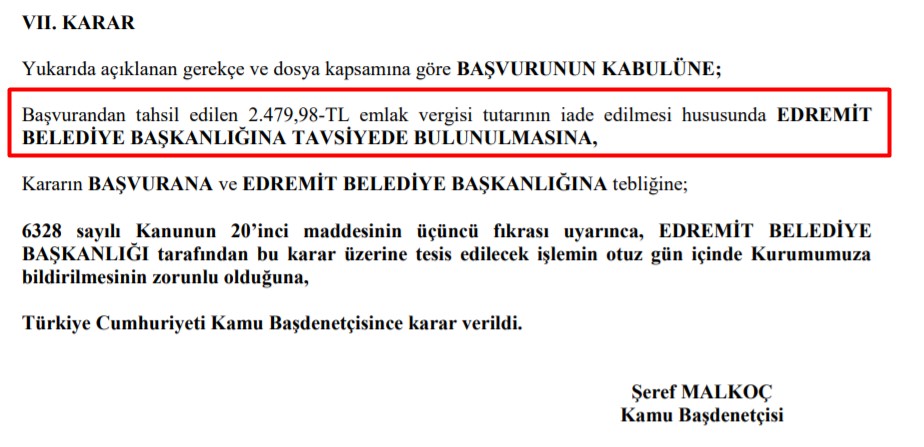 VII. KARAR

Yukarıda açıklanan gerekçe ve dosya kapsamına göre BAŞVURUNUN KABULÜNE;

Başvurandan tahsil edilen 2.479,98-TL emlak vergisi tutarının iade edilmesi hususunda EDREMİT BELEDİYE BAŞKANLIĞINA TAVSİYEDE BULUNULMASINA,

Kararın BAŞVURANA ve EDREMİT BELEDİYE BAŞKANLIĞINA tebliğine;

6328 sayılı Kanunun 20'inci maddesinin üçüncü fıkrası uyarınca, EDREMİT BELEDİYE BAŞKANLIĞI tarafından bu karar üzerine tesis edilecek işlemin otuz gün içinde Kurumumuza bildirilmesinin zorunlu olduğuna,

Türkiye Cumhuriyeti Kamu Başdenetçisince karar verildi.

Şeref MALKOÇ
Kamu Başdenetçisi